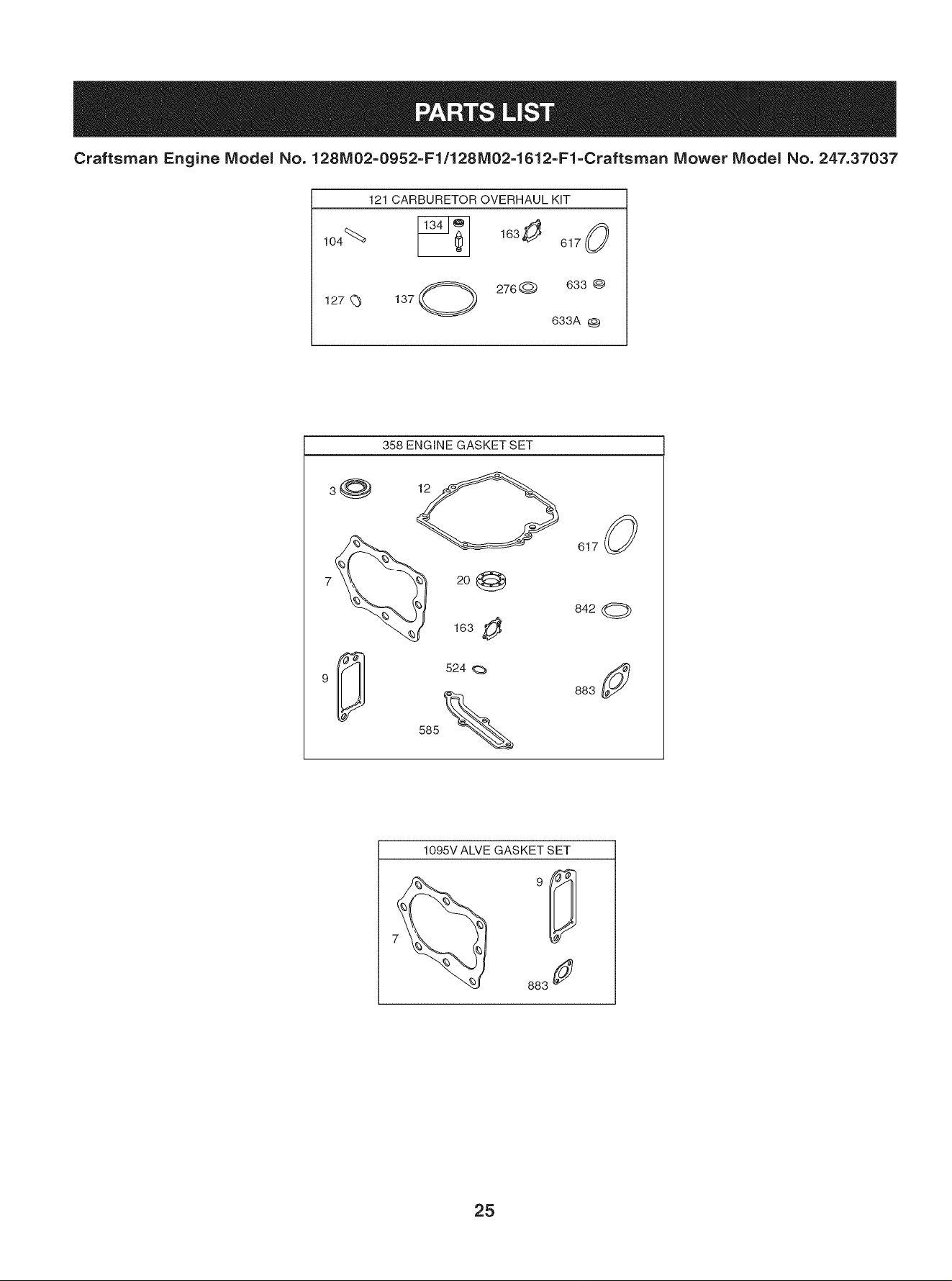 PARTS LIST

Craftsman Engine Model No. 128M02-0952-F1/128M02-1612-F1-Craftsman Mower Model No. 247.37037

121 CARBURETOR OVERHAUL KIT

104
134
163
617
127
137
276
633
633A

358 ENGINE GASKET SET

3
12
617
7
20
842
163
9
524
883
585

1095V ALVE GASKET SET

9
7
883

25